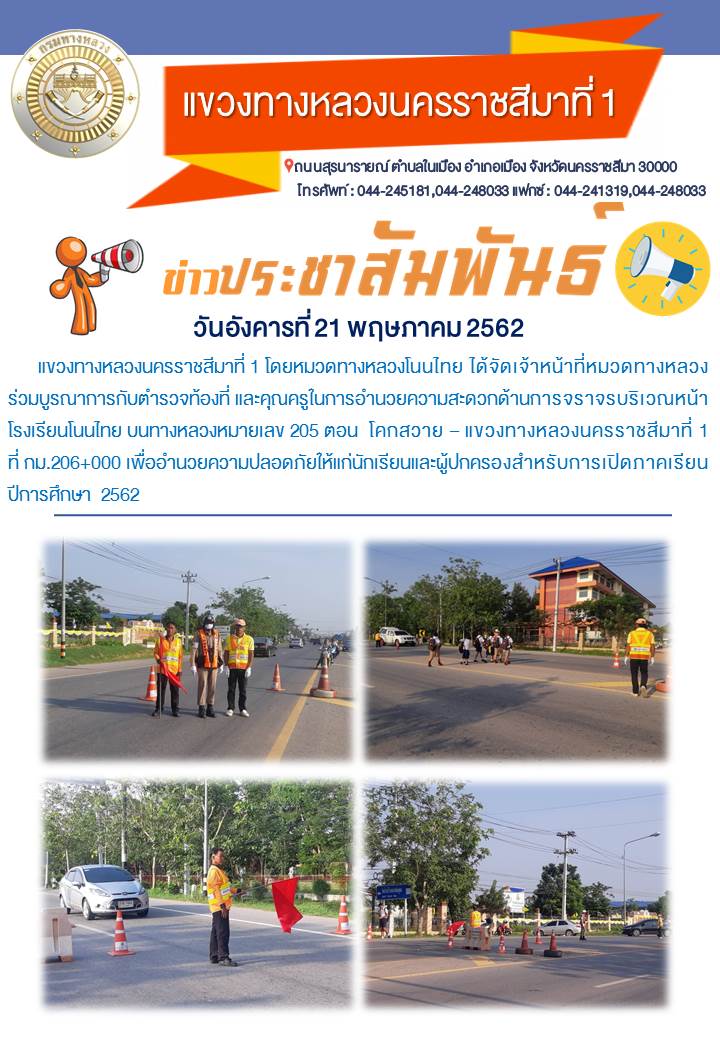 กรมทางหลวง

แขวงทางหลวงนครราชสีมาที่ 1

ถนนสุรนารายณ์ ตำบลในเมือง อำเภอเมือง จังหวัดนครราชสีมา 30000
โทรศัพท์ : 044-245181,044-248033 แฟกซ์ : 044-241319,044-248033

ข่าวประชาสัมพันธ์

วันอังคารที่ 21 พฤษภาคม 2562

แขวงทางหลวงนครราชสีมาที่ 1 โดยหมวดทางหลวงโนนไทย ได้จัดเจ้าหน้าที่หมวดทางหลวงร่วมบูรณาการกับตำรวจท้องที่ และคุณครูในการอำนวยความสะดวกด้านการจราจรบริเวณหน้าโรงเรียนโนนไทย บนทางหลวงหมายเลข 205 ตอน โคกสวาย – แขวงทางหลวงนครราชสีมาที่ 1 ที่ กม.206+000 เพื่ออำนวยความปลอดภัยให้แก่นักเรียนและผู้ปกครองสำหรับการเปิดภาคเรียนปีการศึกษา 2562